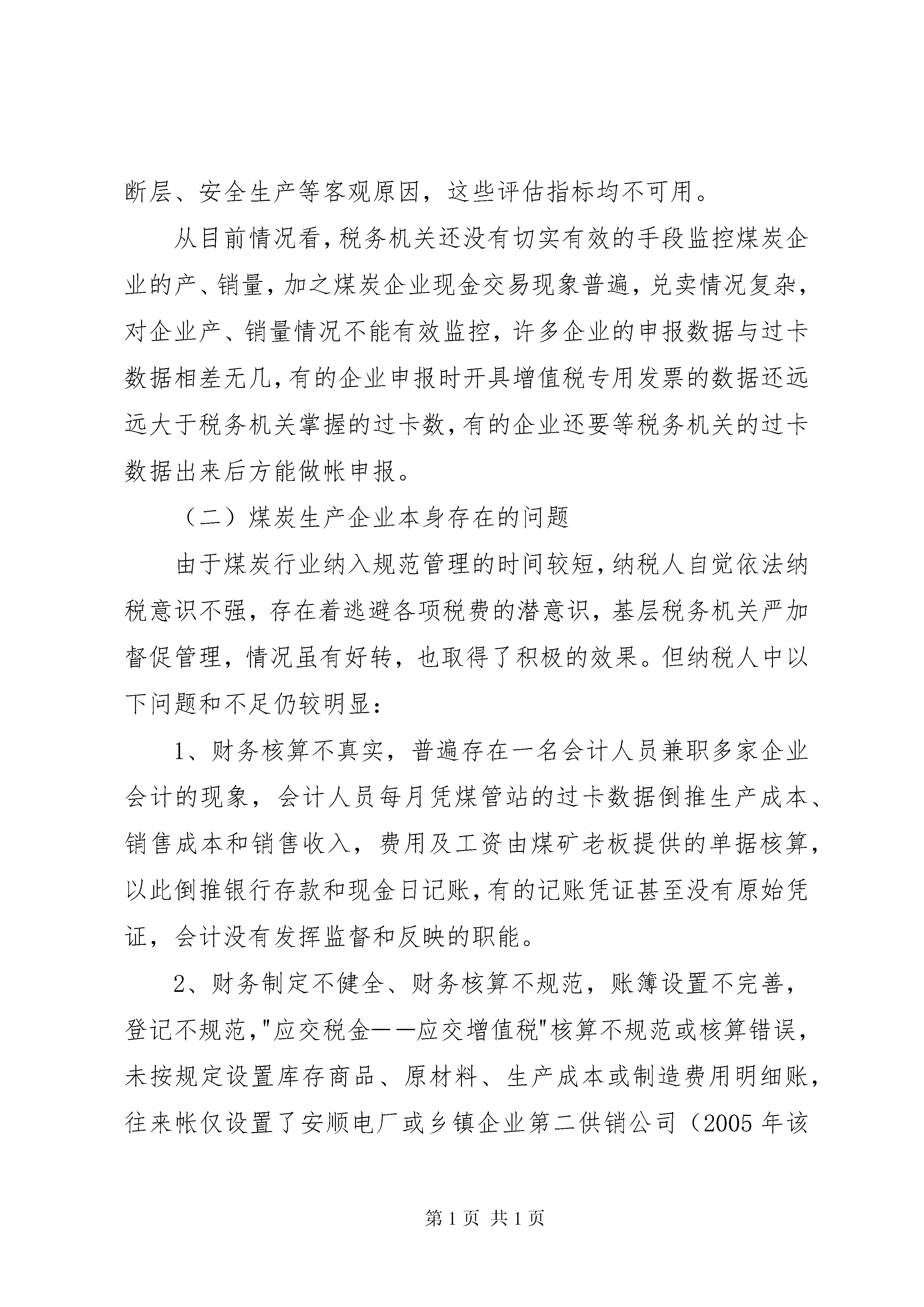 断层、安全生产等客观原因，这些评估指标均不可用。

从目前情况看，税务机关还没有切实有效的手段监控煤炭企业的产、销量，加之煤炭企业现金交易现象普遍，兑卖情况复杂，对企业产、销量情况不能有效监控，许多企业的申报数据与过卡数据相差无几，有的企业申报时开具增值税专用发票的数据还远远大于税务机关掌握的过卡数，有的企业还要等税务机关的过卡数据出来后方能做帐申报。

（二）煤炭生产企业本身存在的问题

由于煤炭行业纳入规范管理的时间较短，纳税人自觉依法纳税意识不强，存在着逃避各项税费的潜意识，基层税务机关严加督促管理，情况虽有好转，也取得了积极的效果。但纳税人中以下问题和不足仍较明显：

1、财务核算不真实，普遍存在一名会计人员兼职多家企业会计的现象，会计人员每月凭煤管站的过卡数据倒推生产成本、销售成本和销售收入，费用及工资由煤矿老板提供的单据核算，以此倒推银行存款和现金日记账，有的记账凭证甚至没有原始凭证，会计没有发挥监督和反映的职能。

2、财务制定不健全、财务核算不规范，账簿设置不完善，登记不规范，"应交税金——应交增值税"核算不规范或核算错误，未按规定设置库存商品、原材料、生产成本或制造费用明细账，往来帐仅设置了安顺电厂或乡镇企业第二供销公司（2005 年该

第 1 页 共 1 页